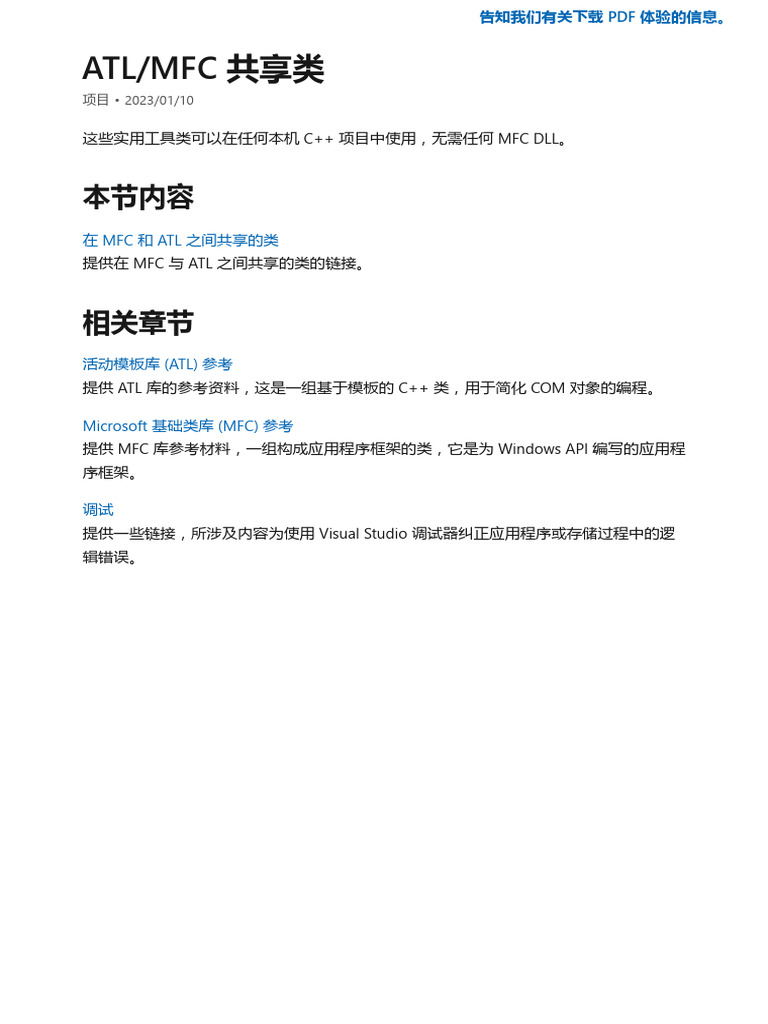 告知我们有关下载 PDF 体验的信息。

ATL/MFC 共享类

项目 • 2023/01/10

这些实用工具类可以在任何本机 C++ 项目中使用，无需任何 MFC DLL。

本节内容

在 MFC 和 ATL 之间共享的类
提供在 MFC 与 ATL 之间共享的类的链接。

相关章节

活动模板库 (ATL) 参考
提供 ATL 库的参考资料，这是一组基于模板的 C++ 类，用于简化 COM 对象的编程。

Microsoft 基础类库 (MFC) 参考
提供 MFC 库参考材料，一组构成应用程序框架的类，它是为 Windows API 编写的应用程序框架。

调试
提供一些链接，所涉及内容为使用 Visual Studio 调试器纠正应用程序或存储过程中的逻辑错误。